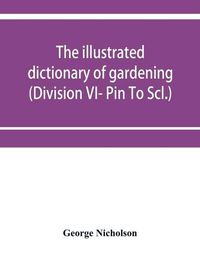 The illustrated dictionary of gardening (Division VI- Pin To Scl.)

George Nicholson